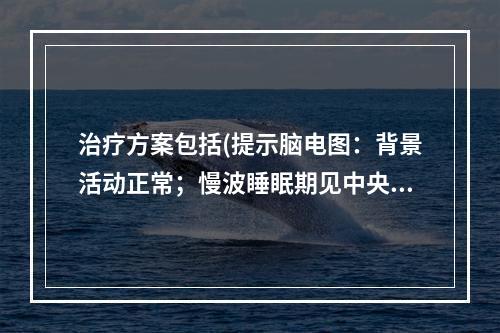 治疗方案包括(提示脑电图：背景活动正常；慢波睡眠期见中央...